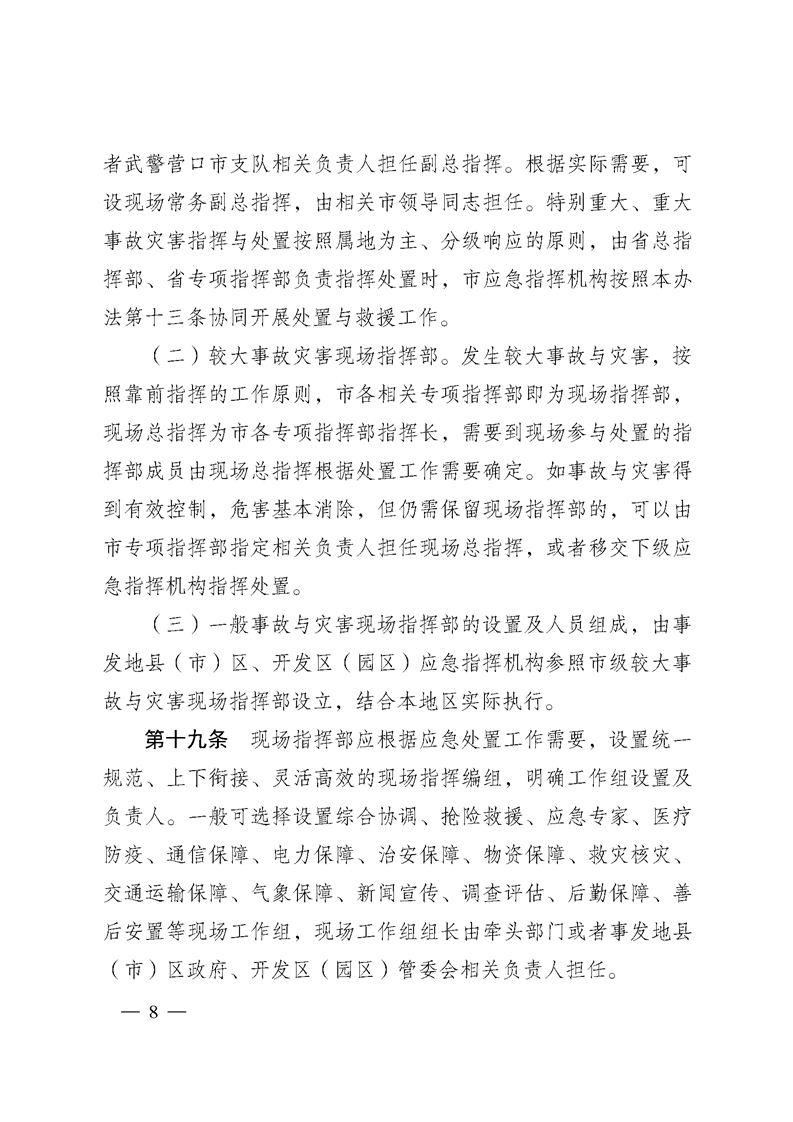 者武警营口市支队相关负责人担任副总指挥。根据实际需要，可设现场常务副总指挥，由相关市领导同志担任。特别重大、重大事故灾害指挥与处置按照属地为主、分级响应的原则，由省总指挥部、省专项指挥部负责指挥处置时，市应急指挥机构按照本办法第十三条协同开展处置与救援工作。

（二）较大事故灾害现场指挥部。发生较大事故与灾害，按照靠前指挥的工作原则，市各相关专项指挥部即为现场指挥部，现场总指挥为市各专项指挥部指挥长，需要到现场参与处置的指挥部成员由现场总指挥根据处置工作需要确定。如事故与灾害得到有效控制，危害基本消除，但仍需保留现场指挥部的，可以由市专项指挥部指定相关负责人担任现场总指挥，或者移交下级应急指挥机构指挥处置。

（三）一般事故与灾害现场指挥部的设置及人员组成，由事发地县（市）区、开发区（园区）应急指挥机构参照市级较大事故与灾害现场指挥部设立，结合本地区实际执行。

第十九条　现场指挥部应根据应急处置工作需要，设置统一规范、上下衔接、灵活高效的现场指挥编组，明确工作组设置及负责人。一般可选择设置综合协调、抢险救援、应急专家、医疗防疫、通信保障、电力保障、治安保障、物资保障、救灾核灾、交通运输保障、气象保障、新闻宣传、调查评估、后勤保障、善后安置等现场工作组，现场工作组组长由牵头部门或者事发地县（市）区政府、开发区（园区）管委会相关负责人担任。

— 8 —